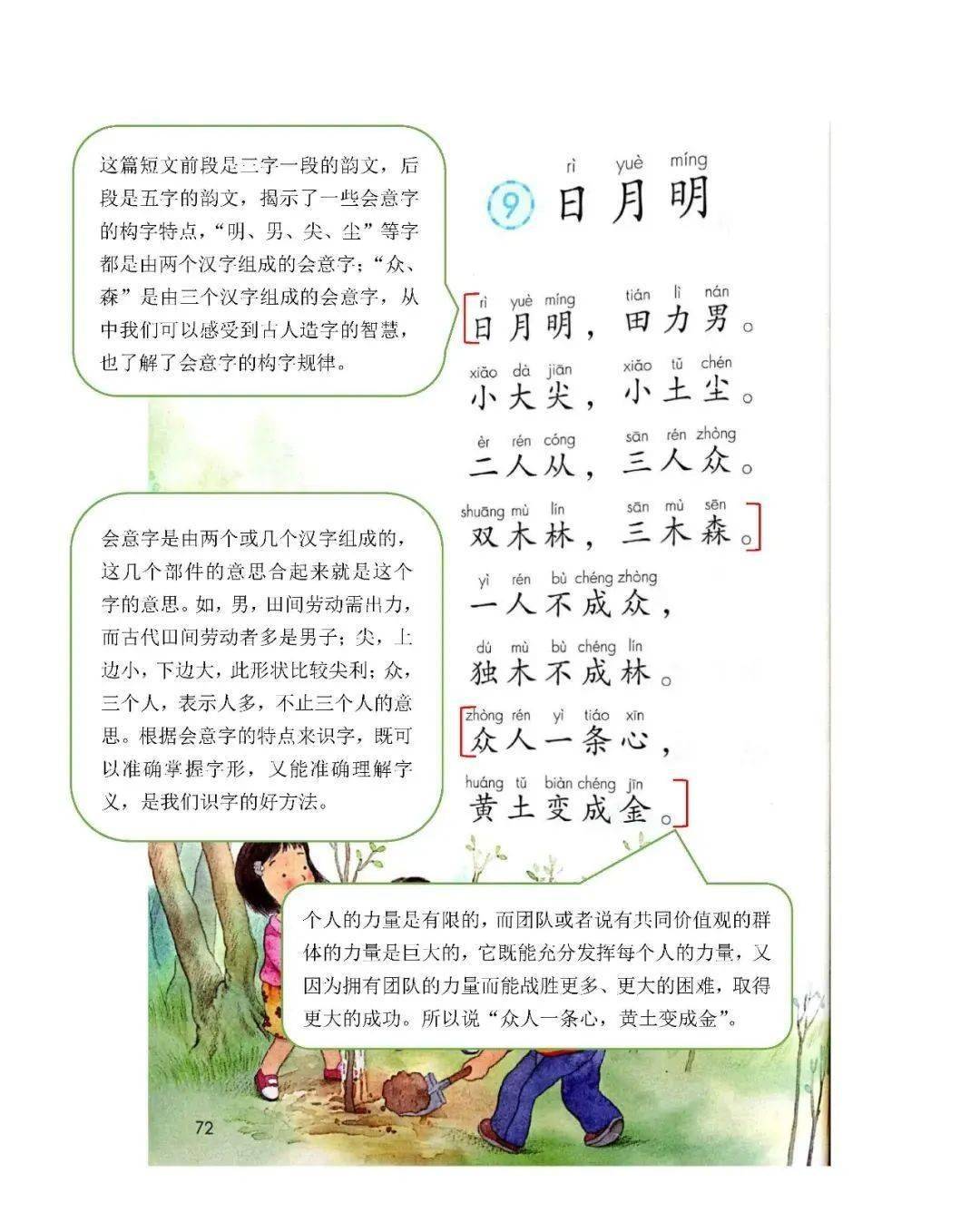 这篇短文前段是三字一段的韵文，后段是五字的韵文，揭示了一些会意字的构字特点，“明、男、尖、尘”等字都是由两个汉字组成的会意字；“众、森”是由三个汉字组成的会意字，从中我们可以感受到古人造字的智慧，也了解了会意字的构字规律。

rì yuè míng
9 日月明

rì yuè míng tián lì nán
日月明，田力男。
xiǎo dà jiān xiǎo tǔ chén
小大尖，小土尘。
èr rén cóng sān rén zhòng
二人从，三人众。
shuāng mù lín sān mù sēn
双木林，三木森。
yì rén bù chéng zhòng
一人不成众，
dú mù bù chéng lín
独木不成林。
zhòng rén yì tiáo xīn
众人一条心，
huáng tǔ biàn chéng jīn
黄土变成金。

会意字是由两个或几个汉字组成的，这几个部件的意思合起来就是这个字的意思。如，男，田间劳动需出力，而古代田间劳动者多是男子；尖，上边小，下边大，此形状比较尖利；众，三个人，表示人多，不止三个人的意思。根据会意字的特点来识字，既可以准确掌握字形，又能准确理解字义，是我们识字的好方法。

个人的力量是有限的，而团队或者说有共同价值观的群体的力量是巨大的，它既能充分发挥每个人的力量，又因为拥有团队的力量而能战胜更多、更大的困难，取得更大的成功。所以说“众人一条心，黄土变成金”。

72